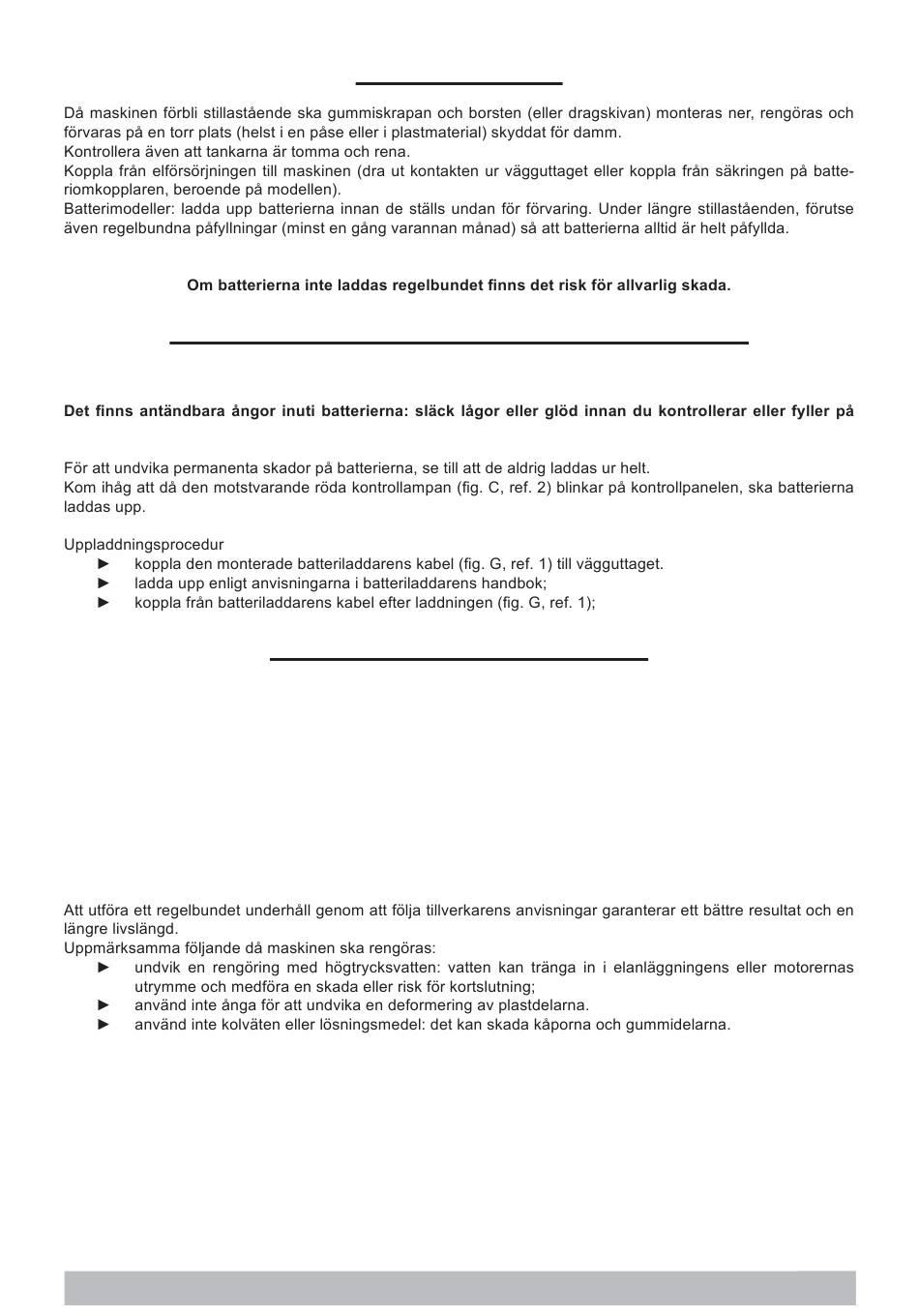 Då maskinen förbli stillastående ska gummiskrapan och borsten (eller dragskivan) monteras ner, rengöras och förvaras på en torr plats (helst i en påse eller i plastmaterial) skyddat för damm.
Kontrollera även att tankarna är tomma och rena.
Koppla från elförsörjningen till maskinen (dra ut kontakten ur vägguttaget eller koppla från säkringen på batteriomkopplaren, beroende på modellen).
Batterimodeller: ladda upp batterierna innan de ställs undan för förvaring. Under längre stillaståenden, förutse även regelbundna påfyllningar (minst en gång varannan månad) så att batterierna alltid är helt påfyllda.

Om batterierna inte laddas regelbundet finns det risk för allvarlig skada.

Det finns antändbara ångor inuti batterierna: släck lågor eller glöd innan du kontrollerar eller fyller på

För att undvika permanenta skador på batterierna, se till att de aldrig laddas ur helt.
Kom ihåg att då den motstvarande röda kontrollampan (fig. C, ref. 2) blinkar på kontrollpanelen, ska batterierna laddas upp.

Uppladdningsprocedur
► koppla den monterade batteriladdarens kabel (fig. G, ref. 1) till vägguttaget.
► ladda upp enligt anvisningarna i batteriladdarens handbok;
► koppla från batteriladdarens kabel efter laddningen (fig. G, ref. 1);

Att utföra ett regelbundet underhåll genom att följa tillverkarens anvisningar garanterar ett bättre resultat och en längre livslängd.
Uppmärksamma följande då maskinen ska rengöras:
► undvik en rengöring med högtrycksvatten: vatten kan tränga in i elanläggningens eller motorernas utrymme och medföra en skada eller risk för kortslutning;
► använd inte ånga för att undvika en deformering av plastdelarna.
► använd inte kolväten eller lösningsmedel: det kan skada kåporna och gummidelarna.